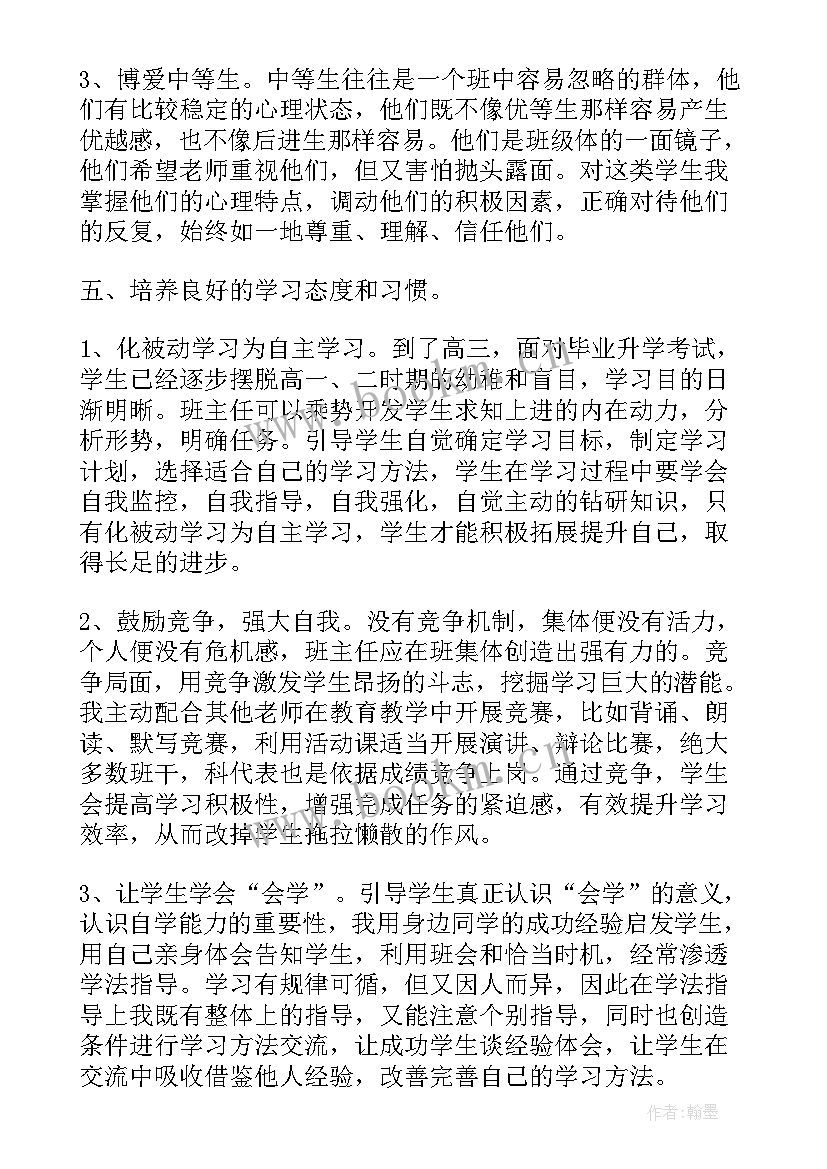 3、博爱中等生。中等生往往是一个班中容易忽略的群体，他们有比较稳定的心理状态，他们既不像优等生那样容易产生优越感，也不像后进生那样容易。他们是班级体的一面镜子，他们希望老师重视他们，但又害怕抛头露面。对这类学生我掌握他们的心理特点，调动他们的积极因素，正确对待他们的反复，始终如一地尊重、理解、信任他们。

五、培养良好的学习态度和习惯。

1、化被动学习为自主学习。到了高三，面对毕业升学考试，学生已经逐步摆脱高一、二时期的幼稚和盲目，学习目的日渐明晰。班主任可以乘势开发学生求知上进的内在动力，分析形势，明确任务。引导学生自觉确定学习目标，制定学习计划，选择适合自己的学习方法，学生在学习过程中要学会自我监控，自我指导，自我强化，自觉主动的钻研知识，只有化被动学习为自主学习，学生才能积极拓展提升自己，取得长足的进步。

2、鼓励竞争，强大自我。没有竞争机制，集体便没有活力，个人便没有危机感，班主任应在班集体创造出强有力的。竞争局面，用竞争激发学生昂扬的斗志，挖掘学习巨大的潜能。我主动配合其他老师在教育教学中开展竞赛，比如背诵、朗读、默写竞赛，利用活动课适当开展演讲、辩论比赛，绝大多数班干，科代表也是依据成绩竞争上岗。通过竞争，学生会提高学习积极性，增强完成任务的紧迫感，有效提升学习效率，从而改掉学生拖拉懒散的作风。

3、让学生学会“会学”。引导学生真正认识“会学”的意义，认识自学能力的重要性，我用身边同学的成功经验启发学生，用自己亲身体会告知学生，利用班会和恰当时机，经常渗透学法指导。学习有规律可循，但又因人而异，因此在学法指导上我既有整体上的指导，又能注意个别指导，同时也创造条件进行学习方法交流，让成功学生谈经验体会，让学生在交流中吸收借鉴他人经验，改善完善自己的学习方法。

作者：翰墨